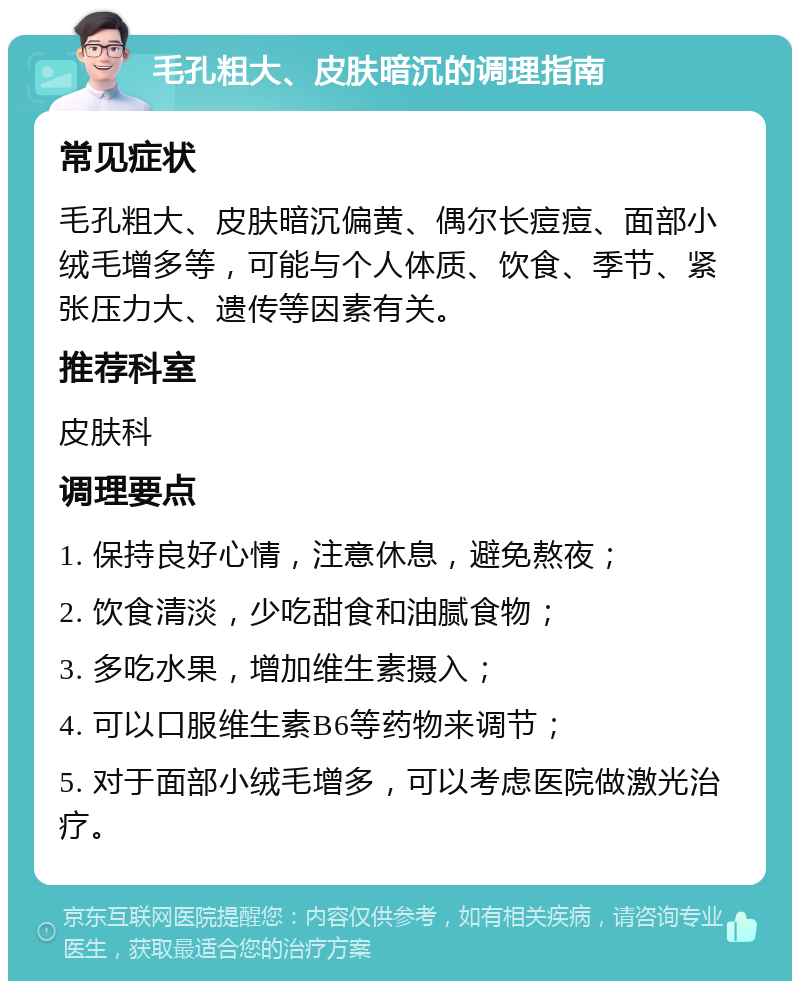 毛孔粗大、皮肤暗沉的调理指南

常见症状

毛孔粗大、皮肤暗沉偏黄、偶尔长痘痘、面部小绒毛增多等，可能与个人体质、饮食、季节、紧张压力大、遗传等因素有关。

推荐科室

皮肤科

调理要点

1. 保持良好心情，注意休息，避免熬夜；

2. 饮食清淡，少吃甜食和油腻食物；

3. 多吃水果，增加维生素摄入；

4. 可以口服维生素B6等药物来调节；

5. 对于面部小绒毛增多，可以考虑医院做激光治疗。

京东互联网医院提醒您：内容仅供参考，如有相关疾病，请咨询专业医生，获取最适合您的治疗方案